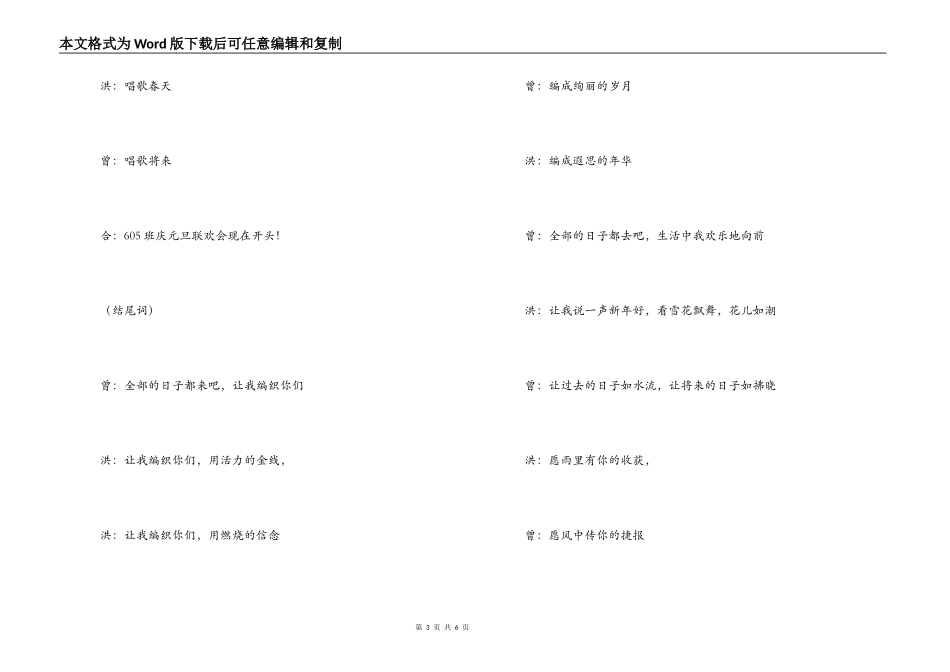 本文格式为Word版下载后可任意编辑和复制

洪：唱歌春天

曾：唱歌将来

合：605班庆元旦联欢会现在开头！

（结尾词）

曾：全部的日子都来吧，让我编织你们

洪：让我编织你们，用活力的金线，

洪：让我编织你们，用燃烧的信念

曾：编成绚丽的岁月

洪：编成遐思的年华

曾：全部的日子都去吧，生活中我欢乐地向前

洪：让我说一声新年好，看雪花飘舞，花儿如潮

曾：让过去的日子如水流，让将来的日子如拂晓

洪：愿雨里有你的收获，

曾：愿风中传你的捷报

第 3 页 共 6 页